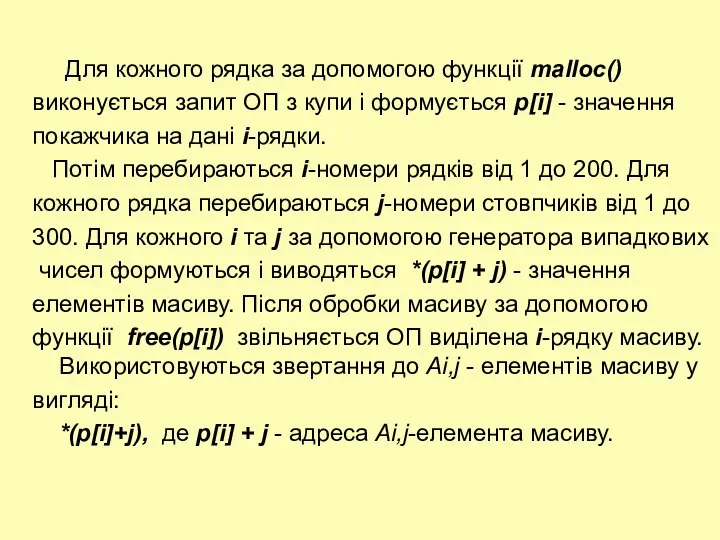 Для кожного рядка за допомогою функції malloc() виконується запит ОП з купи і формується p[i] - значення покажчика на дані i-рядки.

Потім перебираються i-номери рядків від 1 до 200. Для кожного рядка перебираються j-номери стовпчиків від 1 до 300. Для кожного i та j за допомогою генератора випадкових чисел формуються і виводяться *(p[i] + j) - значення елементів масиву. Після обробки масиву за допомогою функції free(p[i]) звільняється ОП виділена i-рядку масиву.

Використовуються звертання до Ai,j - елементів масиву у вигляді:

*(p[i]+j), де p[i] + j - адреса Ai,j-елемента масиву.